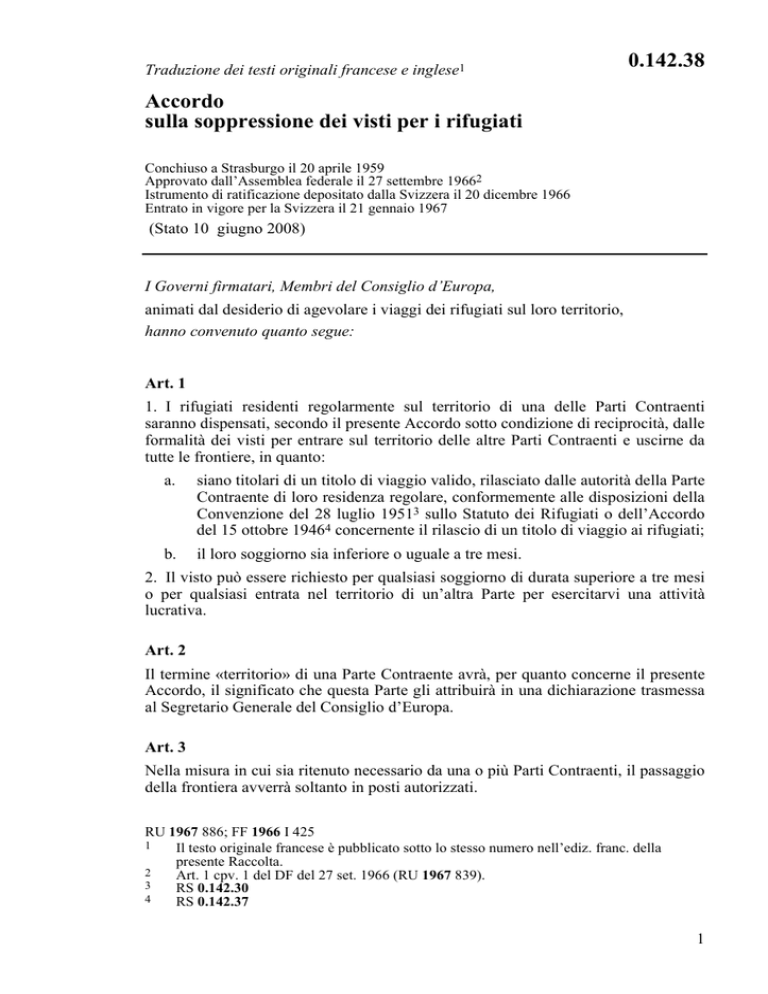 Traduzione dei testi originali francese e inglese$^1$

0.142.38

Accordo
sulla soppressione dei visti per i rifugiati

Conchiuso a Strasburgo il 20 aprile 1959
Approvato dall'Assemblea federale il 27 settembre 1966$^2$
Istrumento di ratificazione depositato dalla Svizzera il 20 dicembre 1966
Entrato in vigore per la Svizzera il 21 gennaio 1967
(Stato 10 giugno 2008)

I Governi firmatari, Membri del Consiglio d'Europa,
animati dal desiderio di agevolare i viaggi dei rifugiati sul loro territorio,
hanno convenuto quanto segue:

Art. 1

1. I rifugiati residenti regolarmente sul territorio di una delle Parti Contraenti saranno dispensati, secondo il presente Accordo sotto condizione di reciprocità, dalle formalità dei visti per entrare sul territorio delle altre Parti Contraenti e uscirne da tutte le frontiere, in quanto:

a. siano titolari di un titolo di viaggio valido, rilasciato dalle autorità della Parte Contraente di loro residenza regolare, conformemente alle disposizioni della Convenzione del 28 luglio 1951$^3$ sullo Statuto dei Rifugiati o dell'Accordo del 15 ottobre 1946$^4$ concernente il rilascio di un titolo di viaggio ai rifugiati;

b. il loro soggiorno sia inferiore o uguale a tre mesi.

2. Il visto può essere richiesto per qualsiasi soggiorno di durata superiore a tre mesi o per qualsiasi entrata nel territorio di un'altra Parte per esercitarvi una attività lucrativa.

Art. 2

Il termine «territorio» di una Parte Contraente avrà, per quanto concerne il presente Accordo, il significato che questa Parte gli attribuirà in una dichiarazione trasmessa al Segretario Generale del Consiglio d'Europa.

Art. 3

Nella misura in cui sia ritenuto necessario da una o più Parti Contraenti, il passaggio della frontiera avverrà soltanto in posti autorizzati.

RU 1967 886; FF 1966 I 425
1 Il testo originale francese è pubblicato sotto lo stesso numero nell'ediz. franc. della presente Raccolta.
2 Art. 1 cpv. 1 del DF del 27 set. 1966 (RU 1967 839).
3 RS 0.142.30
4 RS 0.142.37

1